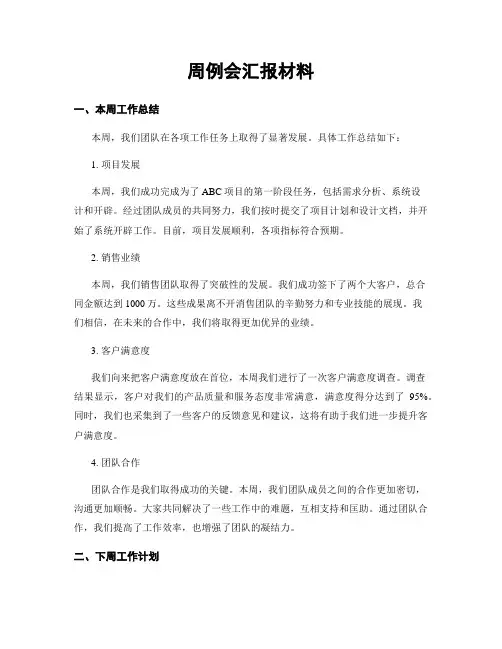 周例会汇报材料

一、本周工作总结

本周，我们团队在各项工作任务上取得了显著发展。具体工作总结如下：

1. 项目发展

本周，我们成功完成为了 ABC 项目的第一阶段任务，包括需求分析、系统设计和开辟。经过团队成员的共同努力，我们按时提交了项目计划和设计文档，并开始了系统开辟工作。目前，项目发展顺利，各项指标符合预期。

2. 销售业绩

本周，我们销售团队取得了突破性的发展。我们成功签下了两个大客户，总合同金额达到 1000 万。这些成果离不开销售团队的辛勤努力和专业技能的展现。我们相信，在未来的合作中，我们将取得更加优异的业绩。

3. 客户满意度

我们向来把客户满意度放在首位，本周我们进行了一次客户满意度调查。调查结果显示，客户对我们的产品质量和服务态度非常满意，满意度得分达到了 95%。同时，我们也采集到了一些客户的反馈意见和建议，这将有助于我们进一步提升客户满意度。

4. 团队合作

团队合作是我们取得成功的关键。本周，我们团队成员之间的合作更加密切，沟通更加顺畅。大家共同解决了一些工作中的难题，互相支持和匡助。通过团队合作，我们提高了工作效率，也增强了团队的凝结力。

二、下周工作计划